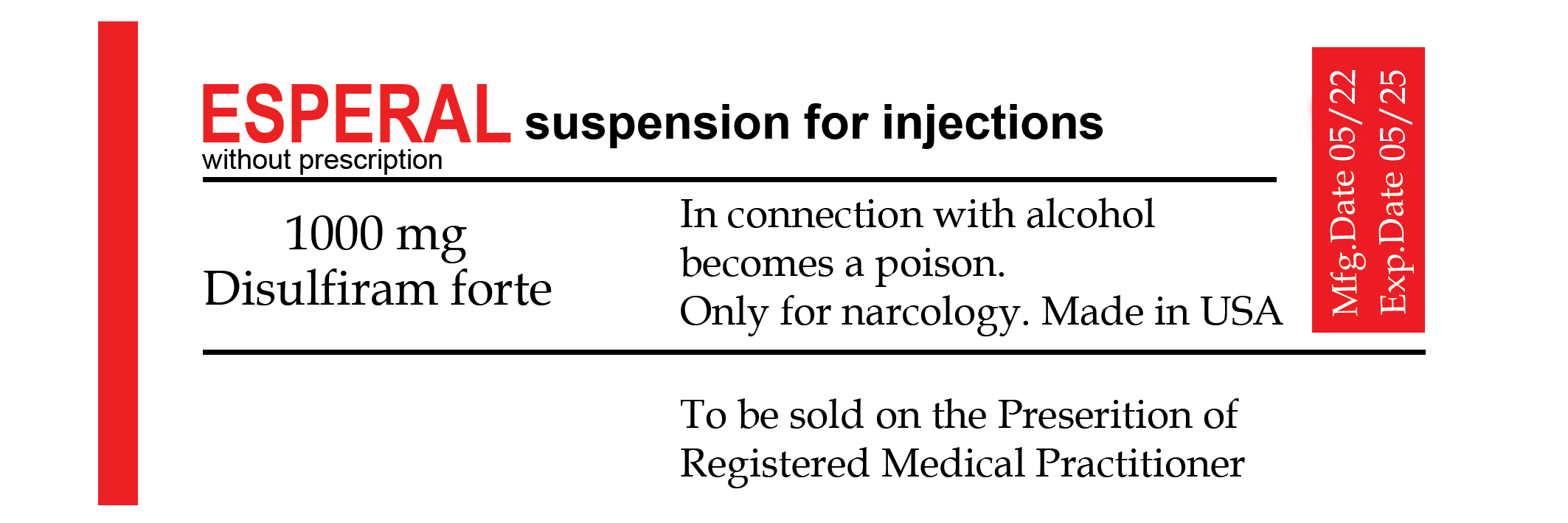 ESPERAL suspension for injections
without prescription

1000 mg
Disulfiram forte

In connection with alcohol becomes a poison.
Only for narcology. Made in USA

Mfg.Date 05/22
Exp.Date 05/25

To be sold on the Preserition of Registered Medical Practitioner